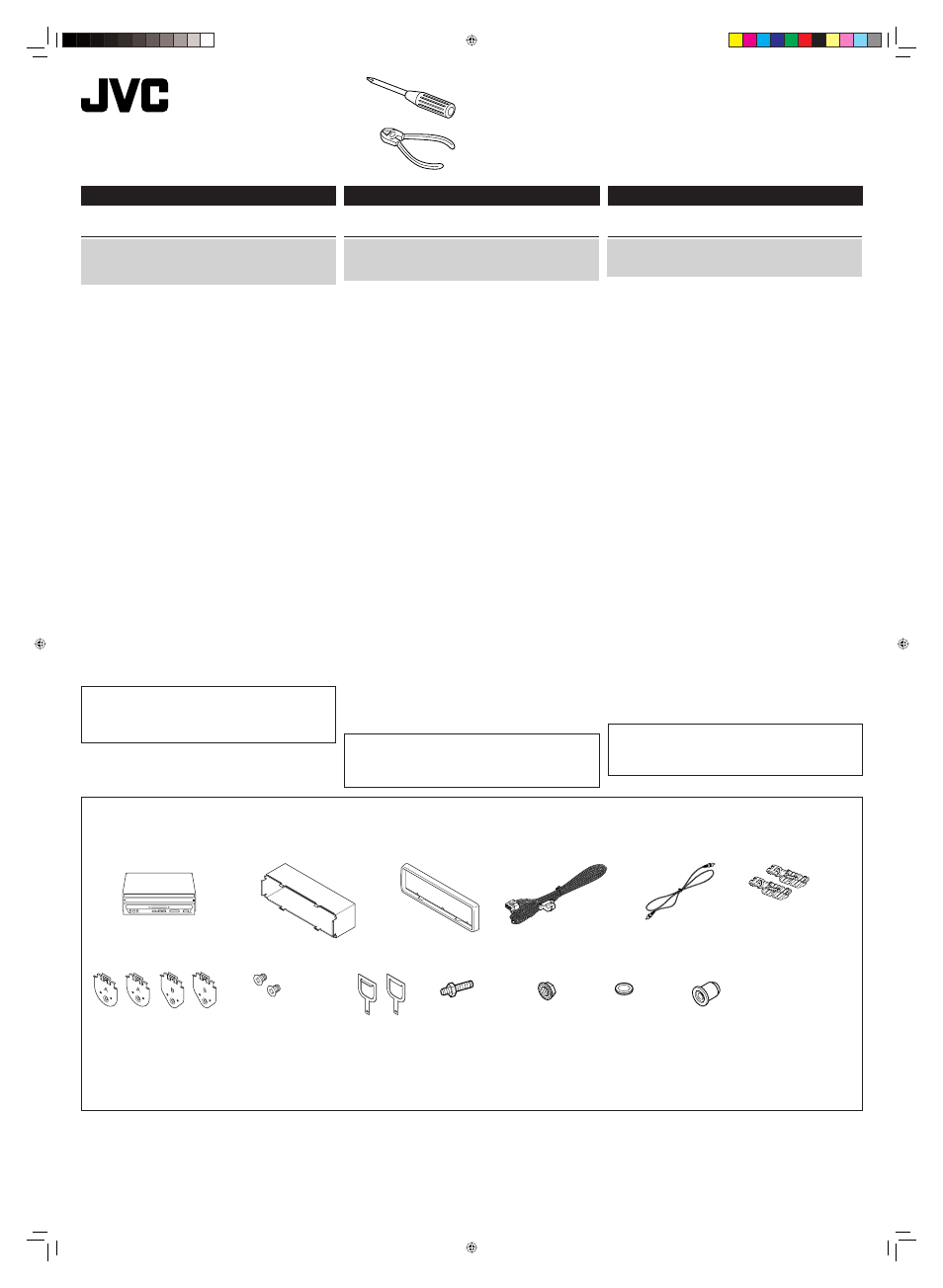 JVC